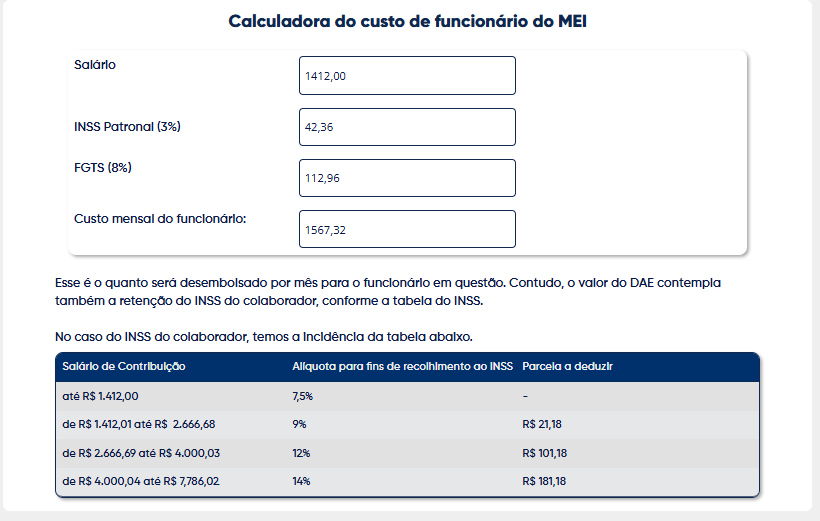 Calculadora do custo de funcionário do MEI

Salário
1412,00

INSS Patronal (3%)
42,36

FGTS (8%)
112,96

Custo mensal do funcionário:
1567,32

Esse é o quanto será desembolsado por mês para o funcionário em questão. Contudo, o valor do DAE contempla também a retenção do INSS do colaborador, conforme a tabela do INSS.

No caso do INSS do colaborador, temos a incidência da tabela abaixo.

| Salário de Contribuição | Alíquota para fins de recolhimento ao INSS | Parcela a deduzir |
|---|---|---|
| até R$ 1.412,00 | 7,5% | - |
| de R$ 1.412,01 até R$ 2.666,68 | 9% | R$ 21,18 |
| de R$ 2.666,69 até R$ 4.000,03 | 12% | R$ 101,18 |
| de R$ 4.000,04 até R$ 7,786,02 | 14% | R$ 181,18 |